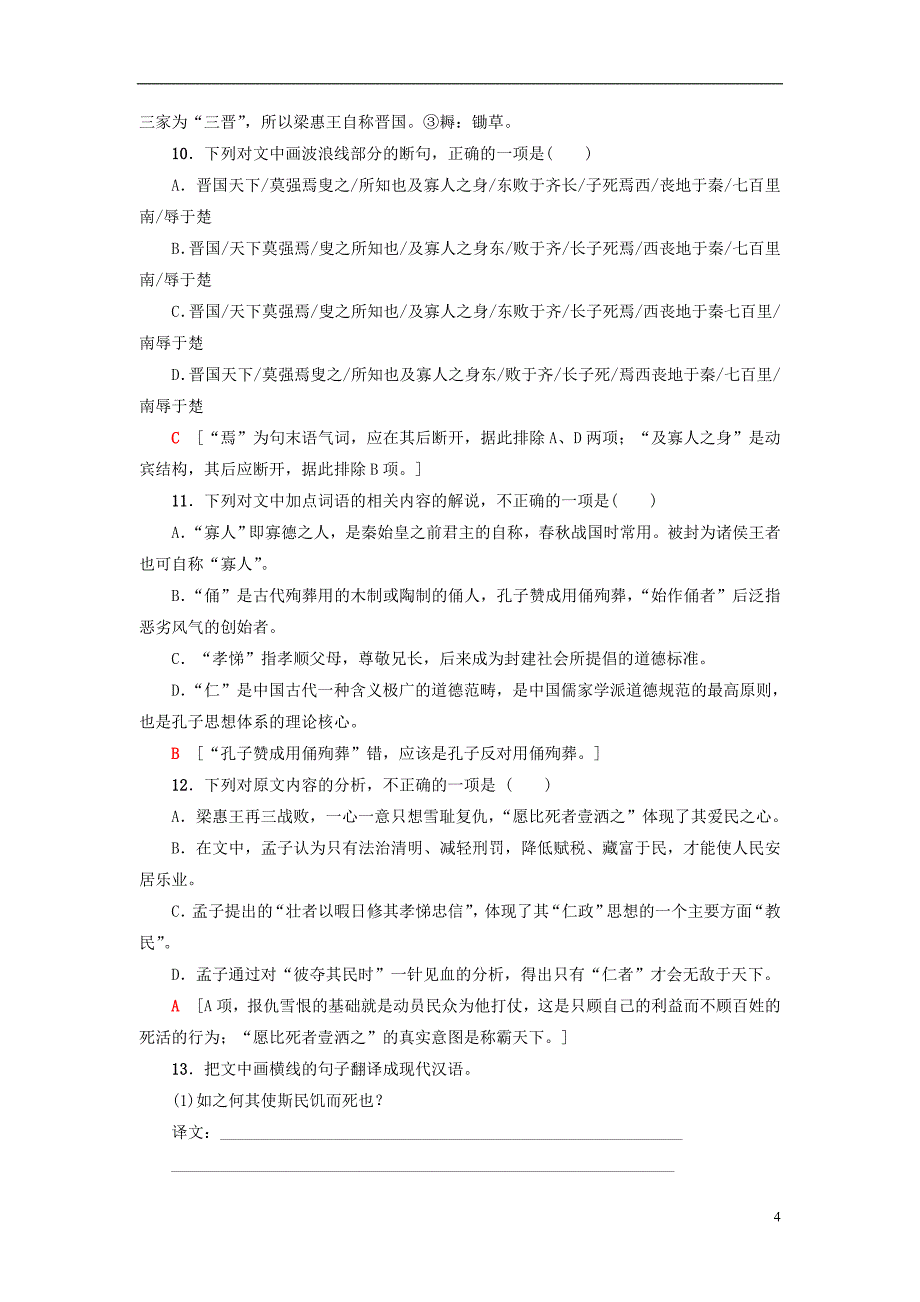 三家为“三晋”，所以梁惠王自称晋国。③耨：锄草。

10．下列对文中画波浪线部分的断句，正确的一项是(　　)

A．晋国天下/莫强焉叟之/所知也及寡人之身/东败于齐长/子死焉西/丧地于秦/七百里南/辱于楚

B.晋国/天下莫强焉/叟之所知也/及寡人之身东/败于齐/长子死焉/西丧地于秦/七百里南/辱于楚

C.晋国/天下莫强焉/叟之所知也/及寡人之身/东败于齐/长子死焉/西丧地于秦七百里/南辱于楚

D.晋国天下/莫强焉叟之/所知也及寡人之身东/败于齐/长子死/焉西丧地于秦/七百里/南辱于楚

C ［“焉”为句末语气词，应在其后断开，据此排除A、D两项；“及寡人之身”是动宾结构，其后应断开，据此排除B项。］

11．下列对文中加点词语的相关内容的解说，不正确的一项是(　　)

A．“寡人”即寡德之人，是秦始皇之前君主的自称，春秋战国时常用。被封为诸侯王者也可自称“寡人”。

B.“俑”是古代殉葬用的木制或陶制的俑人，孔子赞成用俑殉葬，“始作俑者”后泛指恶劣风气的创始者。

C．“孝悌”指孝顺父母，尊敬兄长，后来成为封建社会所提倡的道德标准。

D.“仁”是中国古代一种含义极广的道德范畴，是中国儒家学派道德规范的最高原则，也是孔子思想体系的理论核心。

B ［“孔子赞成用俑殉葬”错，应该是孔子反对用俑殉葬。］

12．下列对原文内容的分析，不正确的一项是 (　　)

A．梁惠王再三战败，一心一意只想雪耻复仇，“愿比死者壹洒之”体现了其爱民之心。

B．在文中，孟子认为只有法治清明、减轻刑罚，降低赋税、藏富于民，才能使人民安居乐业。

C.孟子提出的“壮者以暇日修其孝悌忠信”，体现了其“仁政”思想的一个主要方面“教民”。

D．孟子通过对“彼夺其民时”一针见血的分析，得出只有“仁者”才会无敌于天下。

A ［A项，报仇雪恨的基础就是动员民众为他打仗，这是只顾自己的利益而不顾百姓的死活的行为；“愿比死者壹洒之”的真实意图是称霸天下。］

13．把文中画横线的句子翻译成现代汉语。

(1)如之何其使斯民饥而死也？

译文：

4